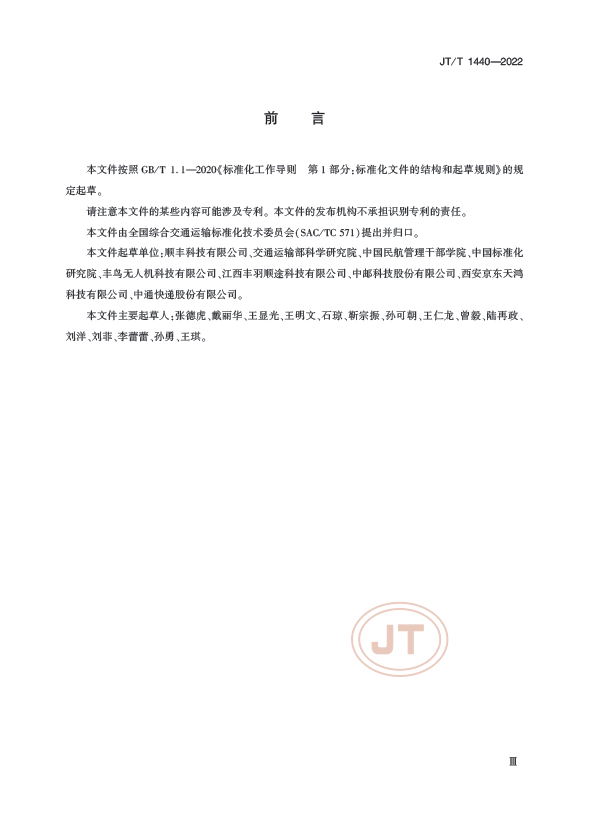 JT/T 1440—2022

前　言

本文件按照 GB/T 1.1—2020《标准化工作导则　第 1 部分：标准化文件的结构和起草规则》的规定起草。

请注意本文件的某些内容可能涉及专利。本文件的发布机构不承担识别专利的责任。

本文件由全国综合交通运输标准化技术委员会(SAC/TC 571)提出并归口。

本文件起草单位：顺丰科技有限公司、交通运输部科学研究院、中国民航管理干部学院、中国标准化研究院、丰鸟无人机科技有限公司、江西丰羽顺途科技有限公司、中邮科技股份有限公司、西安京东天鸿科技有限公司、中通快递股份有限公司。

本文件主要起草人：张德虎、戴丽华、王显光、王明文、石琼、靳宗振、孙可朝、王仁龙、曾毅、陆再政、刘洋、刘非、李蕾蕾、孙勇、王琪。

JT

Ⅲ